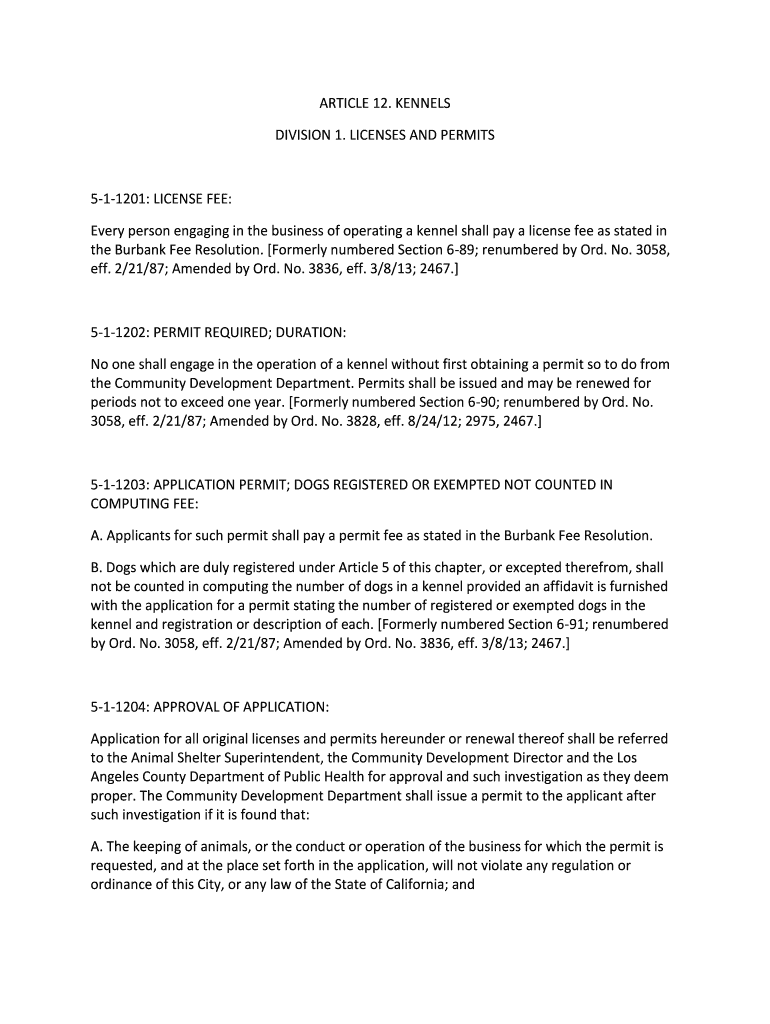 ARTICLE 12. KENNELS

DIVISION 1. LICENSES AND PERMITS

5-1-1201: LICENSE FEE:

Every person engaging in the business of operating a kennel shall pay a license fee as stated in the Burbank Fee Resolution. [Formerly numbered Section 6-89; renumbered by Ord. No. 3058, eff. 2/21/87; Amended by Ord. No. 3836, eff. 3/8/13; 2467.]

5-1-1202: PERMIT REQUIRED; DURATION:

No one shall engage in the operation of a kennel without first obtaining a permit so to do from the Community Development Department. Permits shall be issued and may be renewed for periods not to exceed one year. [Formerly numbered Section 6-90; renumbered by Ord. No. 3058, eff. 2/21/87; Amended by Ord. No. 3828, eff. 8/24/12; 2975, 2467.]

5-1-1203: APPLICATION PERMIT; DOGS REGISTERED OR EXEMPTED NOT COUNTED IN COMPUTING FEE:

A. Applicants for such permit shall pay a permit fee as stated in the Burbank Fee Resolution.

B. Dogs which are duly registered under Article 5 of this chapter, or excepted therefrom, shall not be counted in computing the number of dogs in a kennel provided an affidavit is furnished with the application for a permit stating the number of registered or exempted dogs in the kennel and registration or description of each. [Formerly numbered Section 6-91; renumbered by Ord. No. 3058, eff. 2/21/87; Amended by Ord. No. 3836, eff. 3/8/13; 2467.]

5-1-1204: APPROVAL OF APPLICATION:

Application for all original licenses and permits hereunder or renewal thereof shall be referred to the Animal Shelter Superintendent, the Community Development Director and the Los Angeles County Department of Public Health for approval and such investigation as they deem proper. The Community Development Department shall issue a permit to the applicant after such investigation if it is found that:

A. The keeping of animals, or the conduct or operation of the business for which the permit is requested, and at the place set forth in the application, will not violate any regulation or ordinance of this City, or any law of the State of California; and